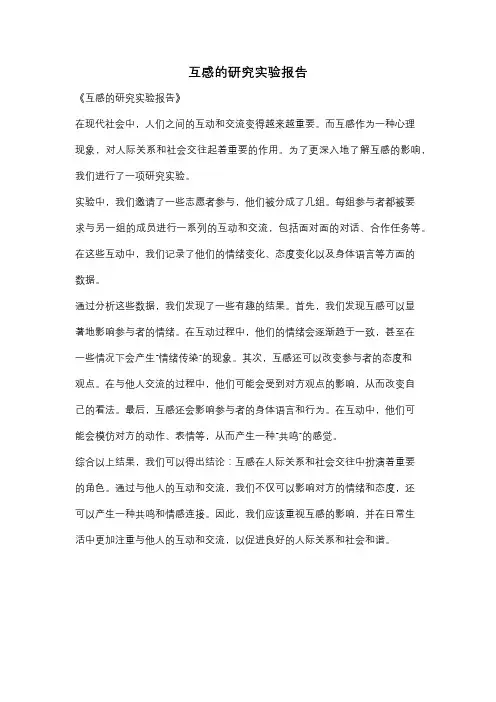 互感的研究实验报告

《互感的研究实验报告》

在现代社会中，人们之间的互动和交流变得越来越重要。而互感作为一种心理现象，对人际关系和社会交往起着重要的作用。为了更深入地了解互感的影响，我们进行了一项研究实验。

实验中，我们邀请了一些志愿者参与，他们被分成了几组。每组参与者都被要求与另一组的成员进行一系列的互动和交流，包括面对面的对话、合作任务等。在这些互动中，我们记录了他们的情绪变化、态度变化以及身体语言等方面的数据。

通过分析这些数据，我们发现了一些有趣的结果。首先，我们发现互感可以显著地影响参与者的情绪。在互动过程中，他们的情绪会逐渐趋于一致，甚至在一些情况下会产生"情绪传染"的现象。其次，互感还可以改变参与者的态度和观点。在与他人交流的过程中，他们可能会受到对方观点的影响，从而改变自己的看法。最后，互感还会影响参与者的身体语言和行为。在互动中，他们可能会模仿对方的动作、表情等，从而产生一种"共鸣"的感觉。

综合以上结果，我们可以得出结论：互感在人际关系和社会交往中扮演着重要的角色。通过与他人的互动和交流，我们不仅可以影响对方的情绪和态度，还可以产生一种共鸣和情感连接。因此，我们应该重视互感的影响，并在日常生活中更加注重与他人的互动和交流，以促进良好的人际关系和社会和谐。